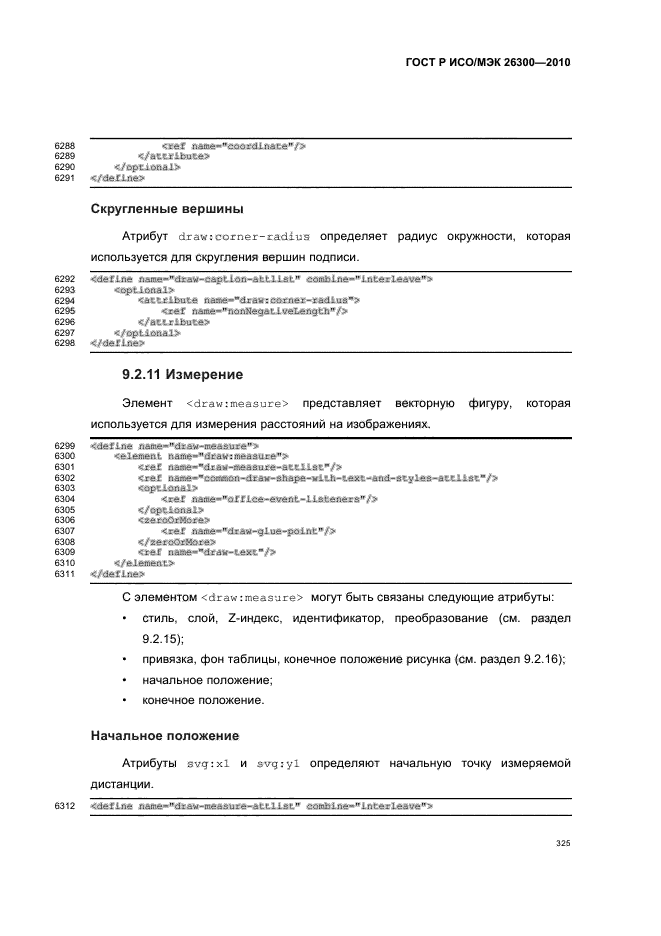 ГОСТ Р ИСО/МЭК 26300—2010

6288 <ref name="coordinate"/>
6289 </attribute>
6290 </optional>
6291 </define>

Скругленные вершины

Атрибут draw:corner-radius определяет радиус окружности, которая используется для скругления вершин подписи.

6292 <define name="draw-caption-attlist" combine="interleave">
6293 <optional>
6294 <attribute name="draw:corner-radius">
6295 <ref name="nonNegativeLength"/>
6296 </attribute>
6297 </optional>
6298 </define>

9.2.11 Измерение

Элемент <draw:measure> представляет векторную фигуру, которая используется для измерения расстояний на изображениях.

6299 <define name="draw-measure">
6300 <element name="draw:measure">
6301 <ref name="draw-measure-attlist"/>
6302 <ref name="common-draw-shape-with-text-and-styles-attlist"/>
6303 <optional>
6304 <ref name="office-event-listeners"/>
6305 </optional>
6306 <zeroOrMore>
6307 <ref name="draw-glue-point"/>
6308 </zeroOrMore>
6309 <ref name="draw-text"/>
6310 </element>
6311 </define>

С элементом <draw:measure> могут быть связаны следующие атрибуты:

• стиль, слой, Z-индекс, идентификатор, преобразование (см. раздел 9.2.15);
• привязка, фон таблицы, конечное положение рисунка (см. раздел 9.2.16);
• начальное положение;
• конечное положение.

Начальное положение

Атрибуты svg:x1 и svg:y1 определяют начальную точку измеряемой дистанции.

6312 <define name="draw-measure-attlist" combine="interleave">

325